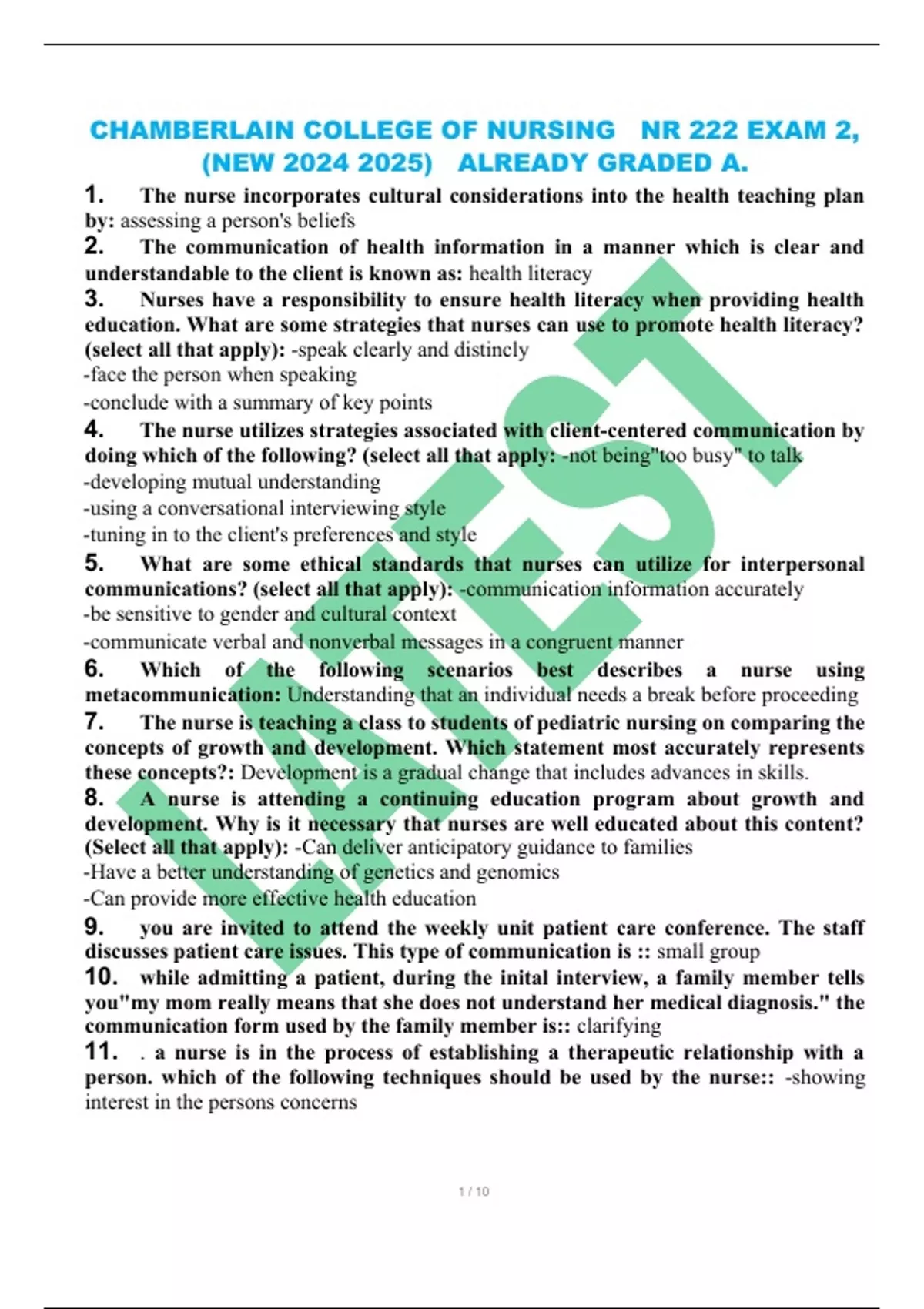 CHAMBERLAIN COLLEGE OF NURSING NR 222 EXAM 2, (NEW 2024 2025) ALREADY GRADED A.

1. The nurse incorporates cultural considerations into the health teaching plan by: assessing a person's beliefs

2. The communication of health information in a manner which is clear and understandable to the client is known as: health literacy

3. Nurses have a responsibility to ensure health literacy when providing health education. What are some strategies that nurses can use to promote health literacy? (select all that apply): -speak clearly and distincly
-face the person when speaking
-conclude with a summary of key points

4. The nurse utilizes strategies associated with client-centered communication by doing which of the following? (select all that apply: -not being"too busy" to talk
-developing mutual understanding
-using a conversational interviewing style
-tuning in to the client's preferences and style

5. What are some ethical standards that nurses can utilize for interpersonal communications? (select all that apply): -communication information accurately
-be sensitive to gender and cultural context
-communicate verbal and nonverbal messages in a congruent manner

6. Which of the following scenarios best describes a nurse using metacommunication: Understanding that an individual needs a break before proceeding

7. The nurse is teaching a class to students of pediatric nursing on comparing the concepts of growth and development. Which statement most accurately represents these concepts?: Development is a gradual change that includes advances in skills.

8. A nurse is attending a continuing education program about growth and development. Why is it necessary that nurses are well educated about this content? (Select all that apply): -Can deliver anticipatory guidance to families
-Have a better understanding of genetics and genomics
-Can provide more effective health education

9. you are invited to attend the weekly unit patient care conference. The staff discusses patient care issues. This type of communication is :: small group

10. while admitting a patient, during the inital interview, a family member tells you"my mom really means that she does not understand her medical diagnosis." the communication form used by the family member is:: clarifying

11. . a nurse is in the process of establishing a therapeutic relationship with a person. which of the following techniques should be used by the nurse:: -showing interest in the persons concerns

LATEST

1 / 10